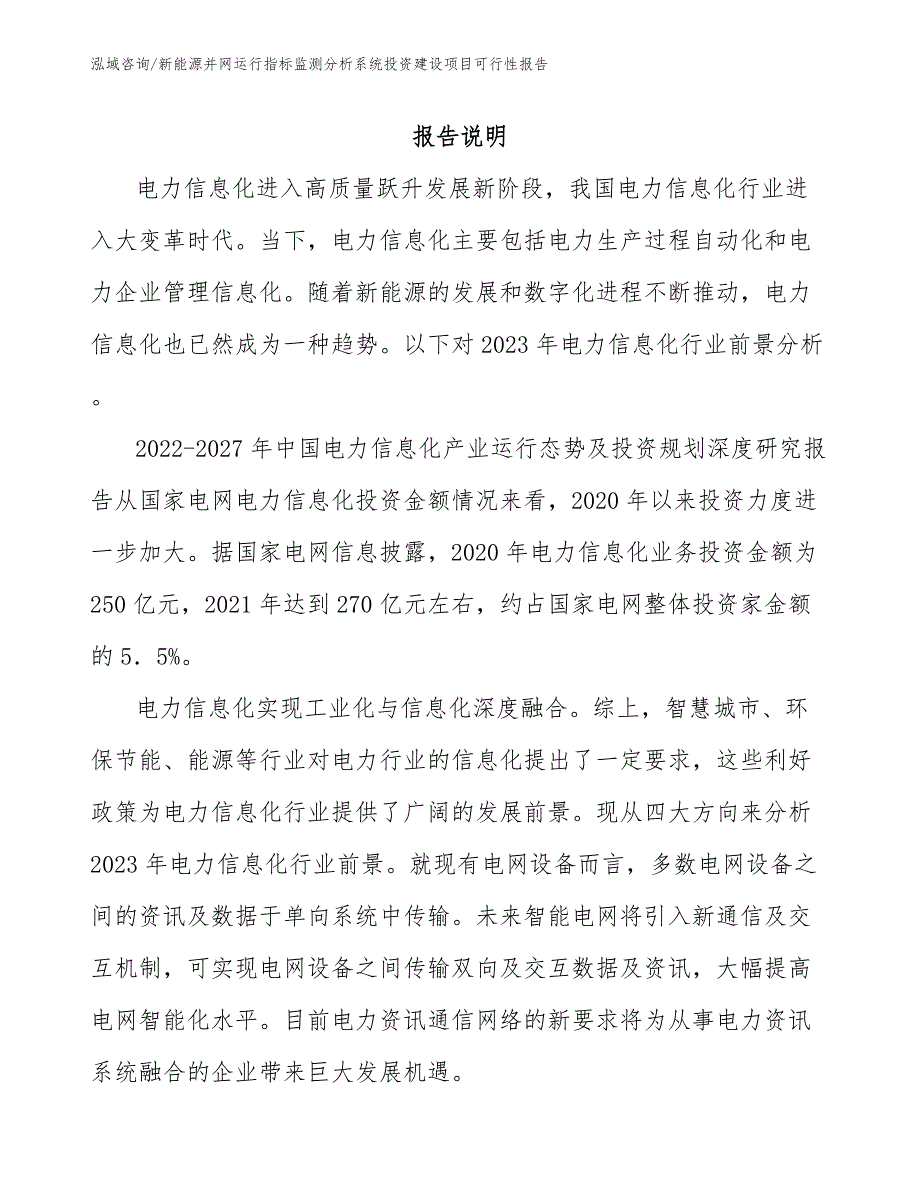 泓域咨询/新能源并网运行指标监测分析系统投资建设项目可行性报告

报告说明

电力信息化进入高质量跃升发展新阶段，我国电力信息化行业进入大变革时代。当下，电力信息化主要包括电力生产过程自动化和电力企业管理信息化。随着新能源的发展和数字化进程不断推动，电力信息化也已然成为一种趋势。以下对2023年电力信息化行业前景分析。

2022-2027年中国电力信息化产业运行态势及投资规划深度研究报告从国家电网电力信息化投资金额情况来看，2020年以来投资力度进一步加大。据国家电网信息披露，2020年电力信息化业务投资金额为250亿元，2021年达到270亿元左右，约占国家电网整体投资家金额的5．5%。

电力信息化实现工业化与信息化深度融合。综上，智慧城市、环保节能、能源等行业对电力行业的信息化提出了一定要求，这些利好政策为电力信息化行业提供了广阔的发展前景。现从四大方向来分析2023年电力信息化行业前景。就现有电网设备而言，多数电网设备之间的资讯及数据于单向系统中传输。未来智能电网将引入新通信及交互机制，可实现电网设备之间传输双向及交互数据及资讯，大幅提高电网智能化水平。目前电力资讯通信网络的新要求将为从事电力资讯系统融合的企业带来巨大发展机遇。